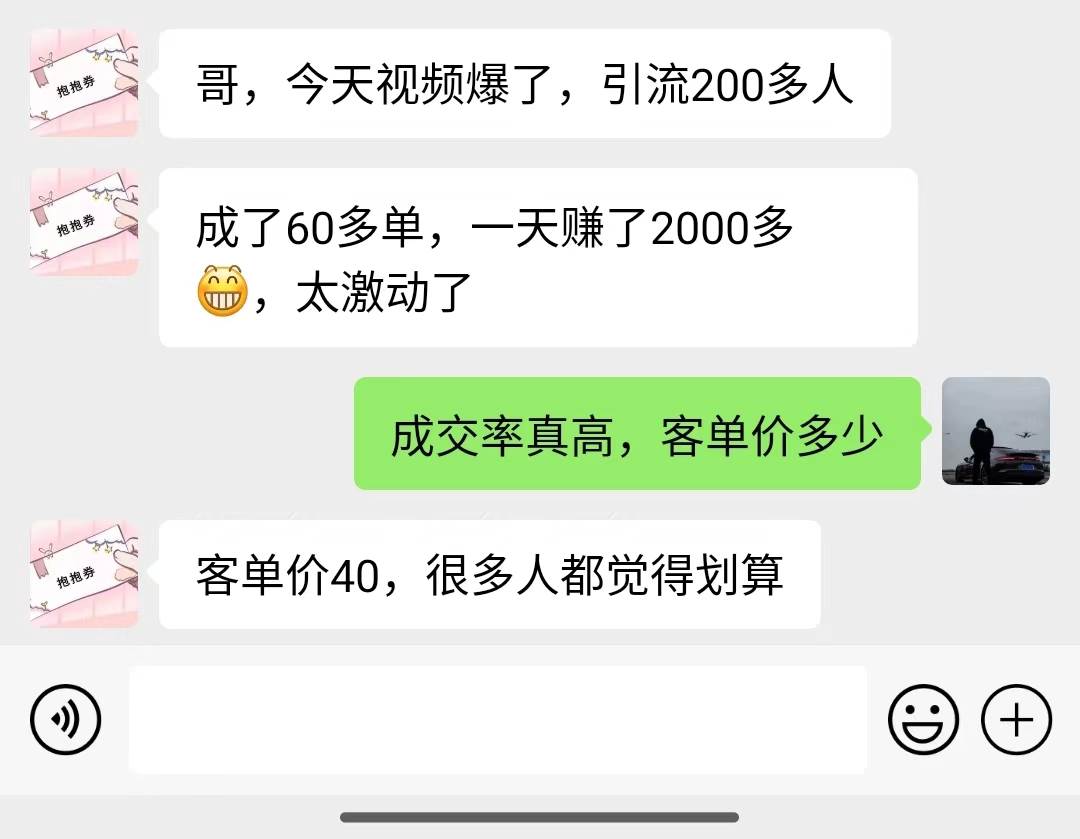 抱抱券

哥，今天视频爆了，引流200多人

抱抱券

成了60多单，一天赚了2000多😁，太激动了

成交率真高，客单价多少

抱抱券

客单价40，很多人都觉得划算